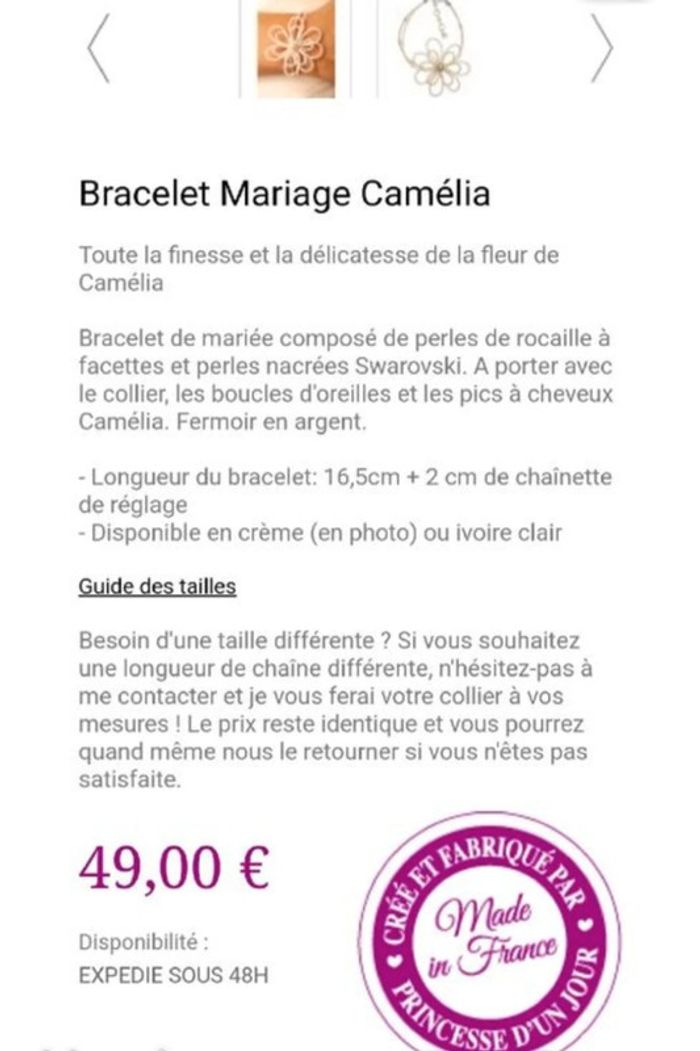 Bracelet Mariage Camélia

Toute la finesse et la délicatesse de la fleur de Camélia

Bracelet de mariée composé de perles de rocaille à facettes et perles nacrées Swarovski. A porter avec le collier, les boucles d'oreilles et les pics à cheveux Camélia. Fermoir en argent.

- Longueur du bracelet: 16,5cm + 2 cm de chaînette de réglage
- Disponible en crème (en photo) ou ivoire clair

Guide des tailles

Besoin d'une taille différente ? Si vous souhaitez une longueur de chaîne différente, n'hésitez-pas à me contacter et je vous ferai votre collier à vos mesures ! Le prix reste identique et vous pourrez quand même nous le retourner si vous n'êtes pas satisfaite.

49,00 €

Disponibilité :
EXPEDIE SOUS 48H

CRÉÉ ET FABRIQUÉ PAR
Made in France
PRINCESSE D'UN JOUR